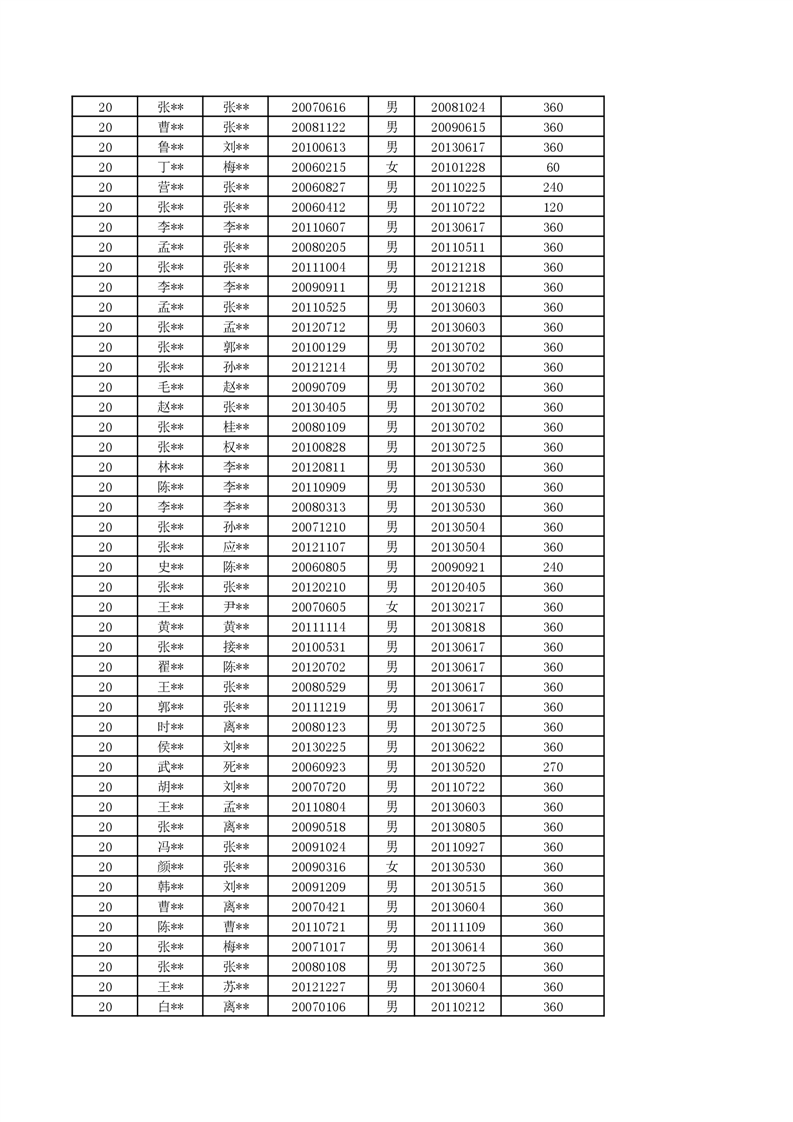 | 20 | 张** | 张** | 20070616 | 男 | 20081024 | 360 |
|---|---|---|---|---|---|---|
| 20 | 曹** | 张** | 20081122 | 男 | 20090615 | 360 |
| 20 | 鲁** | 刘** | 20100613 | 男 | 20130617 | 360 |
| 20 | 丁** | 梅** | 20060215 | 女 | 20101228 | 60 |
| 20 | 营** | 张** | 20060827 | 男 | 20110225 | 240 |
| 20 | 张** | 张** | 20060412 | 男 | 20110722 | 120 |
| 20 | 李** | 李** | 20110607 | 男 | 20130617 | 360 |
| 20 | 孟** | 张** | 20080205 | 男 | 20110511 | 360 |
| 20 | 张** | 张** | 20111004 | 男 | 20121218 | 360 |
| 20 | 李** | 李** | 20090911 | 男 | 20121218 | 360 |
| 20 | 孟** | 张** | 20110525 | 男 | 20130603 | 360 |
| 20 | 张** | 孟** | 20120712 | 男 | 20130603 | 360 |
| 20 | 张** | 郭** | 20100129 | 男 | 20130702 | 360 |
| 20 | 张** | 孙** | 20121214 | 男 | 20130702 | 360 |
| 20 | 毛** | 赵** | 20090709 | 男 | 20130702 | 360 |
| 20 | 赵** | 张** | 20130405 | 男 | 20130702 | 360 |
| 20 | 张** | 桂** | 20080109 | 男 | 20130702 | 360 |
| 20 | 张** | 权** | 20100828 | 男 | 20130725 | 360 |
| 20 | 林** | 李** | 20120811 | 男 | 20130530 | 360 |
| 20 | 陈** | 李** | 20110909 | 男 | 20130530 | 360 |
| 20 | 李** | 李** | 20080313 | 男 | 20130530 | 360 |
| 20 | 张** | 孙** | 20071210 | 男 | 20130504 | 360 |
| 20 | 张** | 应** | 20121107 | 男 | 20130504 | 360 |
| 20 | 史** | 陈** | 20060805 | 男 | 20090921 | 240 |
| 20 | 张** | 张** | 20120210 | 男 | 20120405 | 360 |
| 20 | 王** | 尹** | 20070605 | 女 | 20130217 | 360 |
| 20 | 黄** | 黄** | 20111114 | 男 | 20130818 | 360 |
| 20 | 张** | 接** | 20100531 | 男 | 20130617 | 360 |
| 20 | 翟** | 陈** | 20120702 | 男 | 20130617 | 360 |
| 20 | 王** | 张** | 20080529 | 男 | 20130617 | 360 |
| 20 | 郭** | 张** | 20111219 | 男 | 20130617 | 360 |
| 20 | 时** | 离** | 20080123 | 男 | 20130725 | 360 |
| 20 | 侯** | 刘** | 20130225 | 男 | 20130622 | 360 |
| 20 | 武** | 死** | 20060923 | 男 | 20130520 | 270 |
| 20 | 胡** | 刘** | 20070720 | 男 | 20110722 | 360 |
| 20 | 王** | 孟** | 20110804 | 男 | 20130603 | 360 |
| 20 | 张** | 离** | 20090518 | 男 | 20130805 | 360 |
| 20 | 冯** | 张** | 20091024 | 男 | 20110927 | 360 |
| 20 | 颜** | 张** | 20090316 | 女 | 20130530 | 360 |
| 20 | 韩** | 刘** | 20091209 | 男 | 20130515 | 360 |
| 20 | 曹** | 离** | 20070421 | 男 | 20130604 | 360 |
| 20 | 陈** | 曹** | 20110721 | 男 | 20111109 | 360 |
| 20 | 张** | 梅** | 20071017 | 男 | 20130614 | 360 |
| 20 | 张** | 张** | 20080108 | 男 | 20130725 | 360 |
| 20 | 王** | 苏** | 20121227 | 男 | 20130604 | 360 |
| 20 | 白** | 离** | 20070106 | 男 | 20110212 | 360 |